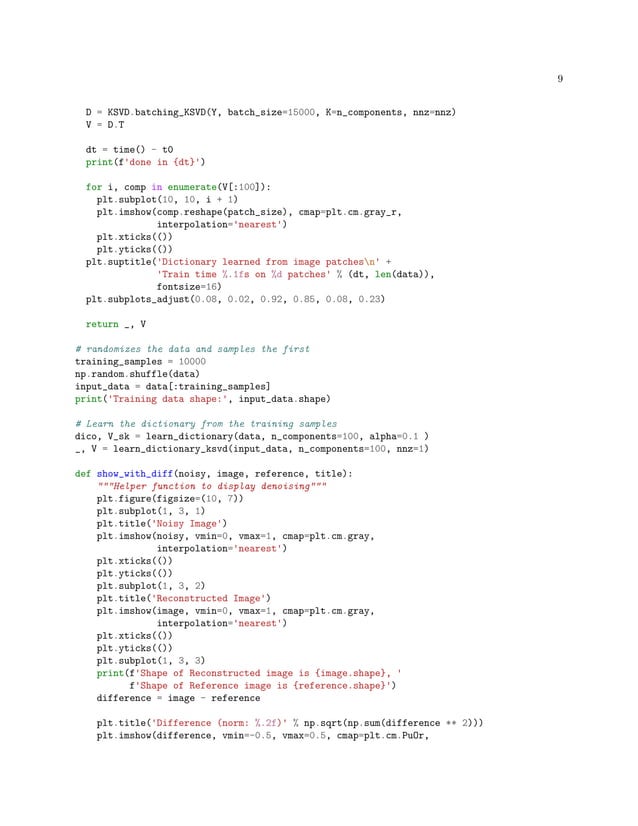 9

D = KSVD.batching_KSVD(Y, batch_size=15000, K=n_components, nnz=nnz)
V = D.T

dt = time() - t0
print(f'done in {dt}')

for i, comp in enumerate(V[:100]):
    plt.subplot(10, 10, i + 1)
    plt.imshow(comp.reshape(patch_size), cmap=plt.cm.gray_r,
               interpolation='nearest')
    plt.xticks(())
    plt.yticks(())
plt.suptitle('Dictionary learned from image patches\n' +
             'Train time %.1fs on %d patches' % (dt, len(data)),
             fontsize=16)
plt.subplots_adjust(0.08, 0.02, 0.92, 0.85, 0.08, 0.23)

return _, V

# randomizes the data and samples the first
training_samples = 10000
np.random.shuffle(data)
input_data = data[:training_samples]
print('Training data shape:', input_data.shape)

# Learn the dictionary from the training samples
dico, V_sk = learn_dictionary(data, n_components=100, alpha=0.1 )
_, V = learn_dictionary_ksvd(input_data, n_components=100, nnz=1)

def show_with_diff(noisy, image, reference, title):
    """Helper function to display denoising"""
    plt.figure(figsize=(10, 7))
    plt.subplot(1, 3, 1)
    plt.title('Noisy Image')
    plt.imshow(noisy, vmin=0, vmax=1, cmap=plt.cm.gray,
               interpolation='nearest')
    plt.xticks(())
    plt.yticks(())
    plt.subplot(1, 3, 2)
    plt.title('Reconstructed Image')
    plt.imshow(image, vmin=0, vmax=1, cmap=plt.cm.gray,
               interpolation='nearest')
    plt.xticks(())
    plt.yticks(())
    plt.subplot(1, 3, 3)
    print(f'Shape of Reconstructed image is {image.shape}, '
          f'Shape of Reference image is {reference.shape}')
    difference = image - reference

    plt.title('Difference (norm: %.2f)' % np.sqrt(np.sum(difference ** 2)))
    plt.imshow(difference, vmin=-0.5, vmax=0.5, cmap=plt.cm.PuOr,